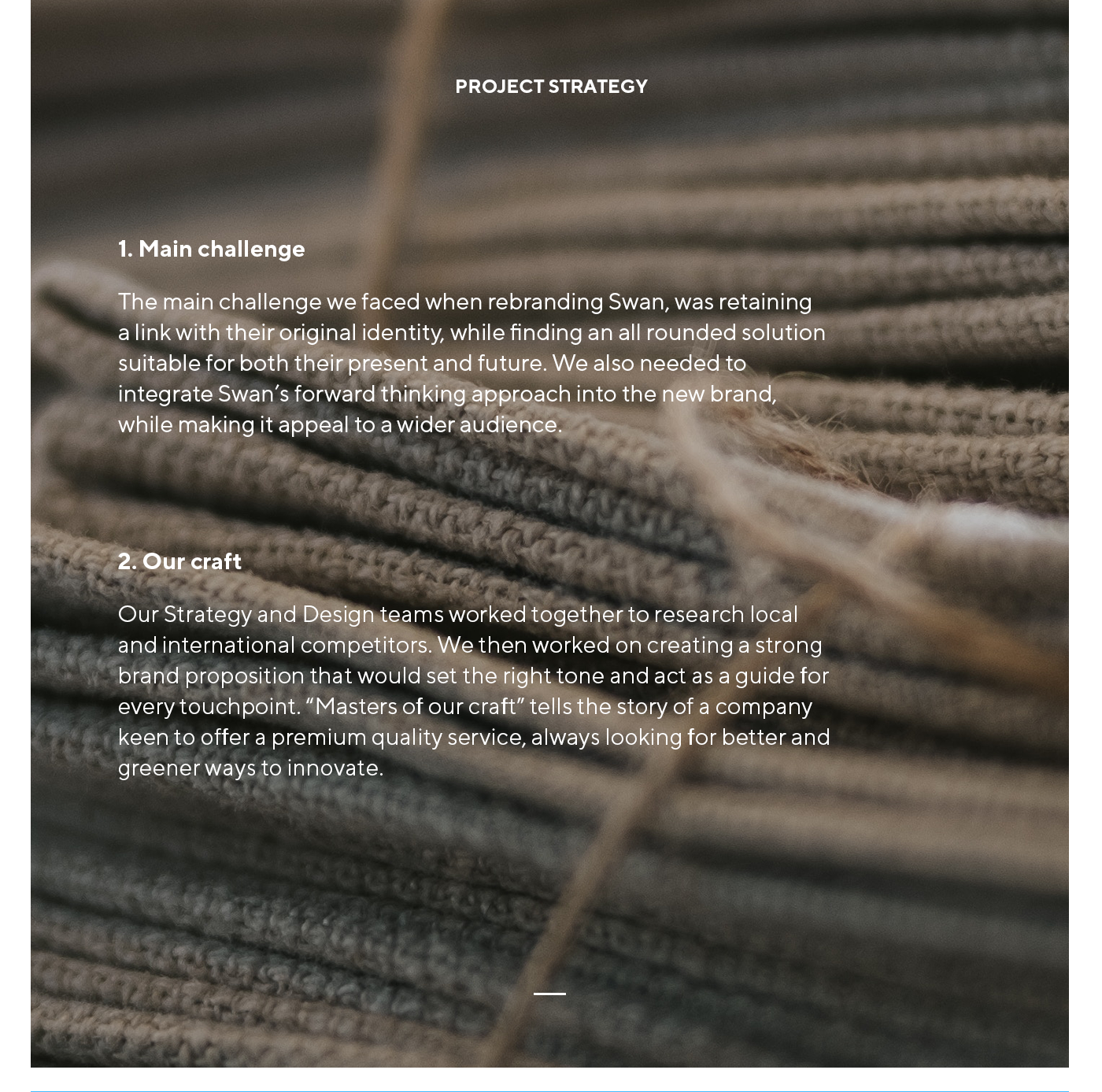 PROJECT STRATEGY

1. Main challenge

The main challenge we faced when rebranding Swan, was retaining a link with their original identity, while finding an all rounded solution suitable for both their present and future. We also needed to integrate Swan's forward thinking approach into the new brand, while making it appeal to a wider audience.

2. Our craft

Our Strategy and Design teams worked together to research local and international competitors. We then worked on creating a strong brand proposition that would set the right tone and act as a guide for every touchpoint. "Masters of our craft" tells the story of a company keen to offer a premium quality service, always looking for better and greener ways to innovate.